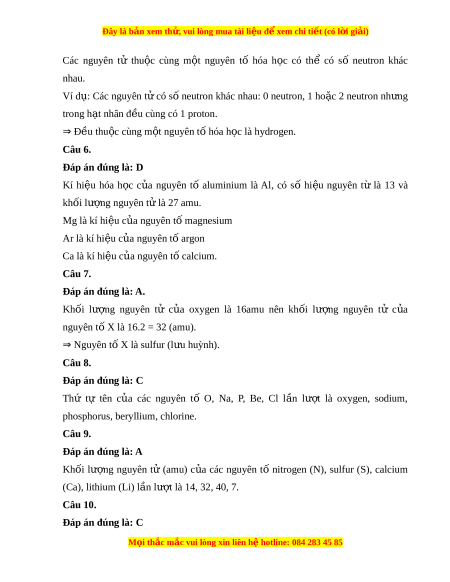 Đây là bản xem thử, vui lòng mua tài liệu để xem chi tiết (có lời giải)

Các nguyên tử thuộc cùng một nguyên tố hóa học có thể có số neutron khác nhau.

Ví dụ: Các nguyên tử có số neutron khác nhau: 0 neutron, 1 hoặc 2 neutron nhưng trong hạt nhân đều cùng có 1 proton.

⇒ Đều thuộc cùng một nguyên tố hóa học là hydrogen.

Câu 6.

Đáp án đúng là: D

Kí hiệu hóa học của nguyên tố aluminium là Al, có số hiệu nguyên tử là 13 và khối lượng nguyên tử là 27 amu.

Mg là kí hiệu của nguyên tố magnesium

Ar là kí hiệu của nguyên tố argon

Ca là kí hiệu của nguyên tố calcium.

Câu 7.

Đáp án đúng là: A.

Khối lượng nguyên tử của oxygen là 16amu nên khối lượng nguyên tử của nguyên tố X là 16.2 = 32 (amu).

⇒ Nguyên tố X là sulfur (lưu huỳnh).

Câu 8.

Đáp án đúng là: C

Thứ tự tên của các nguyên tố O, Na, P, Be, Cl lần lượt là oxygen, sodium, phosphorus, beryllium, chlorine.

Câu 9.

Đáp án đúng là: A

Khối lượng nguyên tử (amu) của các nguyên tố nitrogen (N), sulfur (S), calcium (Ca), lithium (Li) lần lượt là 14, 32, 40, 7.

Câu 10.

Đáp án đúng là: C

Mọi thắc mắc vui lòng xin liên hệ hotline: 084 283 45 85